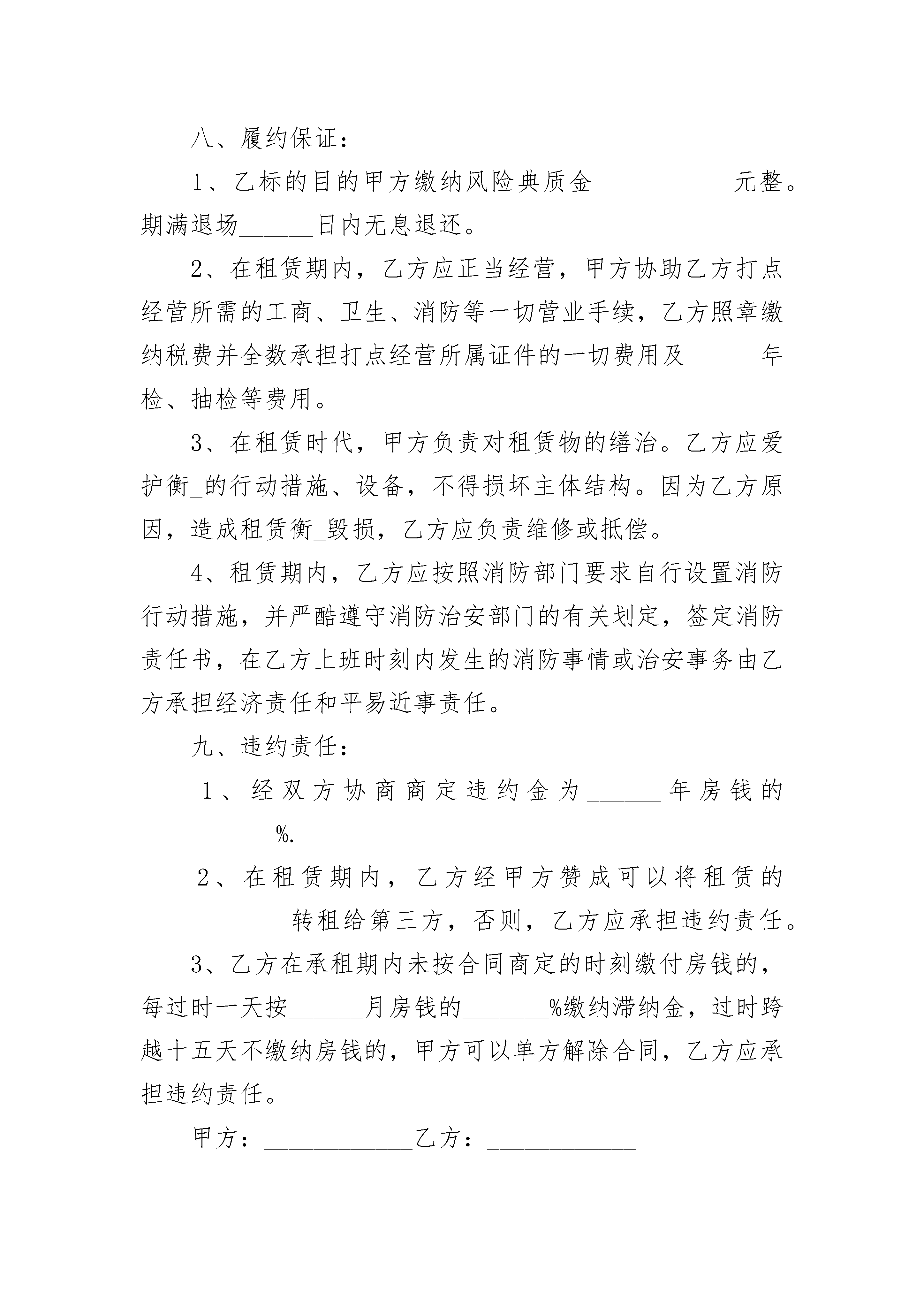 八、履约保证：

1、乙标的目的甲方缴纳风险典质金___________元整。期满退场______日内无息退还。

2、在租赁期内，乙方应正当经营，甲方协助乙方打点经营所需的工商、卫生、消防等一切营业手续，乙方照章缴纳税费并全数承担打点经营所属证件的一切费用及______年检、抽检等费用。

3、在租赁时代，甲方负责对租赁物的缮治。乙方应爱护衡_的行动措施、设备，不得损坏主体结构。因为乙方原因，造成租赁衡_毁损，乙方应负责维修或抵偿。

4、租赁期内，乙方应按照消防部门要求自行设置消防行动措施，并严酷遵守消防治安部门的有关划定，签定消防责任书，在乙方上班时刻内发生的消防事情或治安事务由乙方承担经济责任和平易近事责任。

九、违约责任：

1、经双方协商商定违约金为______年房钱的___________%.

2、在租赁期内，乙方经甲方赞成可以将租赁的____________转租给第三方，否则，乙方应承担违约责任。

3、乙方在承租期内未按合同商定的时刻缴付房钱的，每过时一天按______月房钱的_______%缴纳滞纳金，过时跨越十五天不缴纳房钱的，甲方可以单方解除合同，乙方应承担违约责任。

甲方：____________乙方：____________